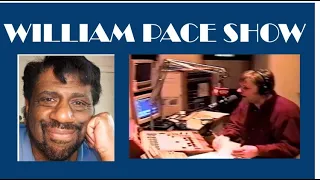 WILLIAM PACE SHOW